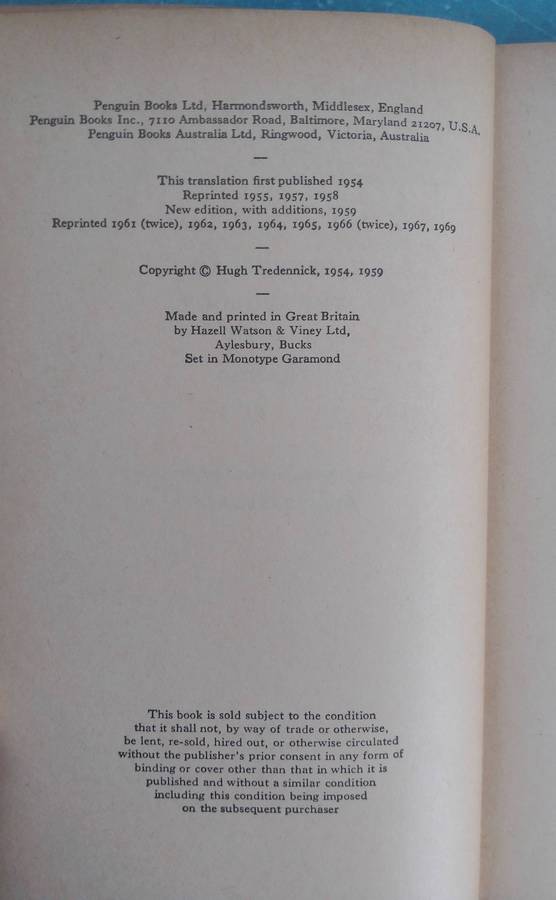 Penguin Books Ltd, Harmondsworth, Middlesex, England
Penguin Books Inc., 7110 Ambassador Road, Baltimore, Maryland 21207, U.S.A.
Penguin Books Australia Ltd, Ringwood, Victoria, Australia

—

This translation first published 1954
Reprinted 1955, 1957, 1958
New edition, with additions, 1959
Reprinted 1961 (twice), 1962, 1963, 1964, 1965, 1966 (twice), 1967, 1969

—

Copyright © Hugh Tredennick, 1954, 1959

—

Made and printed in Great Britain
by Hazell Watson & Viney Ltd,
Aylesbury, Bucks
Set in Monotype Garamond

This book is sold subject to the condition that it shall not, by way of trade or otherwise, be lent, re-sold, hired out, or otherwise circulated without the publisher's prior consent in any form of binding or cover other than that in which it is published and without a similar condition including this condition being imposed on the subsequent purchaser